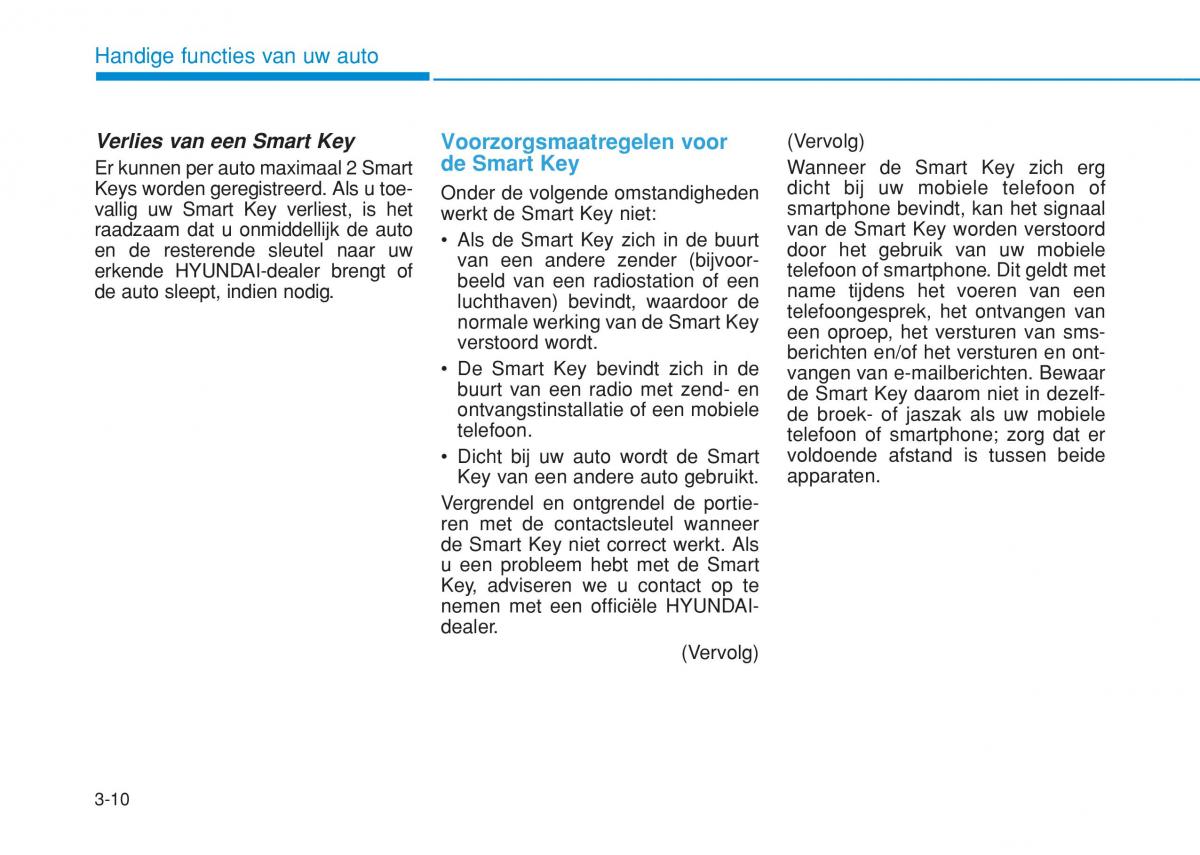 Handige functies van uw auto

Verlies van een Smart Key

Er kunnen per auto maximaal 2 Smart Keys worden geregistreerd. Als u toevallig uw Smart Key verliest, is het raadzaam dat u onmiddellijk de auto en de resterende sleutel naar uw erkende HYUNDAI-dealer brengt of de auto sleept, indien nodig.

Voorzorgsmaatregelen voor de Smart Key

Onder de volgende omstandigheden werkt de Smart Key niet:

• Als de Smart Key zich in de buurt van een andere zender (bijvoorbeeld van een radiostation of een luchthaven) bevindt, waardoor de normale werking van de Smart Key verstoord wordt.
• De Smart Key bevindt zich in de buurt van een radio met zend- en ontvangstinstallatie of een mobiele telefoon.
• Dicht bij uw auto wordt de Smart Key van een andere auto gebruikt.

Vergrendel en ontgrendel de portieren met de contactsleutel wanneer de Smart Key niet correct werkt. Als u een probleem hebt met de Smart Key, adviseren we u contact op te nemen met een officiële HYUNDAI-dealer.

(Vervolg)

(Vervolg)

Wanneer de Smart Key zich erg dicht bij uw mobiele telefoon of smartphone bevindt, kan het signaal van de Smart Key worden verstoord door het gebruik van uw mobiele telefoon of smartphone. Dit geldt met name tijdens het voeren van een telefoongesprek, het ontvangen van een oproep, het versturen van sms-berichten en/of het versturen en ontvangen van e-mailberichten. Bewaar de Smart Key daarom niet in dezelfde broek- of jaszak als uw mobiele telefoon of smartphone; zorg dat er voldoende afstand is tussen beide apparaten.

3-10